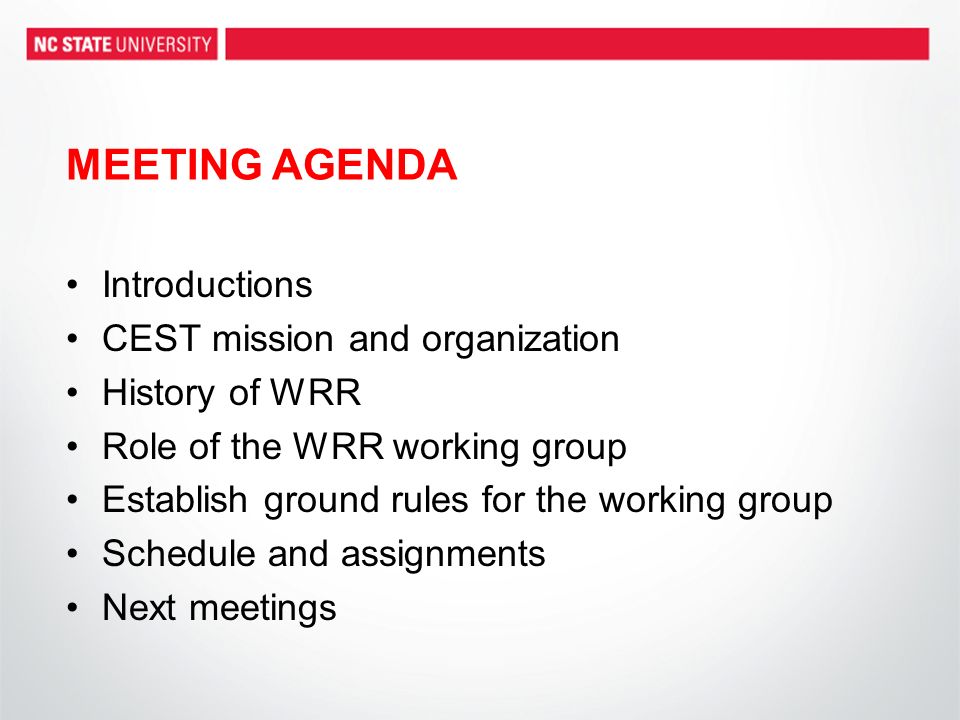 NC STATE UNIVERSITY

MEETING AGENDA

• Introductions
• CEST mission and organization
• History of WRR
• Role of the WRR working group
• Establish ground rules for the working group
• Schedule and assignments
• Next meetings